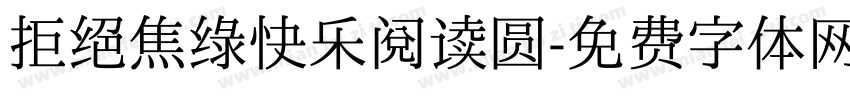 拒绝焦绿快乐阅读圆-免费字体网